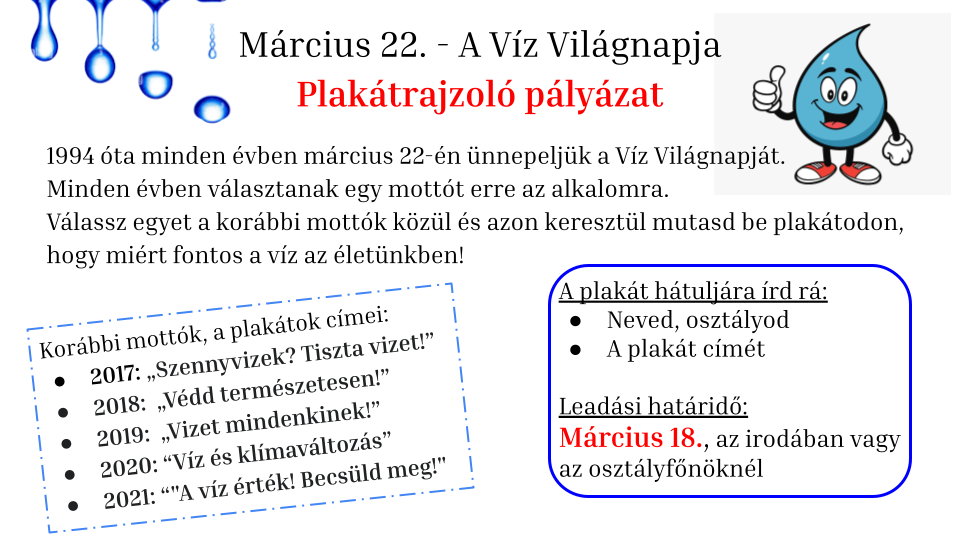 Március 22. - A Víz Világnapja

Plakátrajzoló pályázat

1994 óta minden évben március 22-én ünnepeljük a Víz Világnapját. Minden évben választanak egy mottót erre az alkalomra. Válassz egyet a korábbi mottók közül és azon keresztül mutasd be plakátodon, hogy miért fontos a víz az életünkben!

Korábbi mottók, a plakátok címei:
• 2017: „Szennyvizek? Tiszta vizet!"
• 2018: „Védd természetesen!"
• 2019: „Vizet mindenkinek!"
• 2020: "Víz és klímaváltozás"
• 2021: ""A víz érték! Becsüld meg!"

A plakát hátuljára írd rá:
• Neved, osztályod
• A plakát címét

Leadási határidő:
Március 18., az irodában vagy az osztályfőnöknél